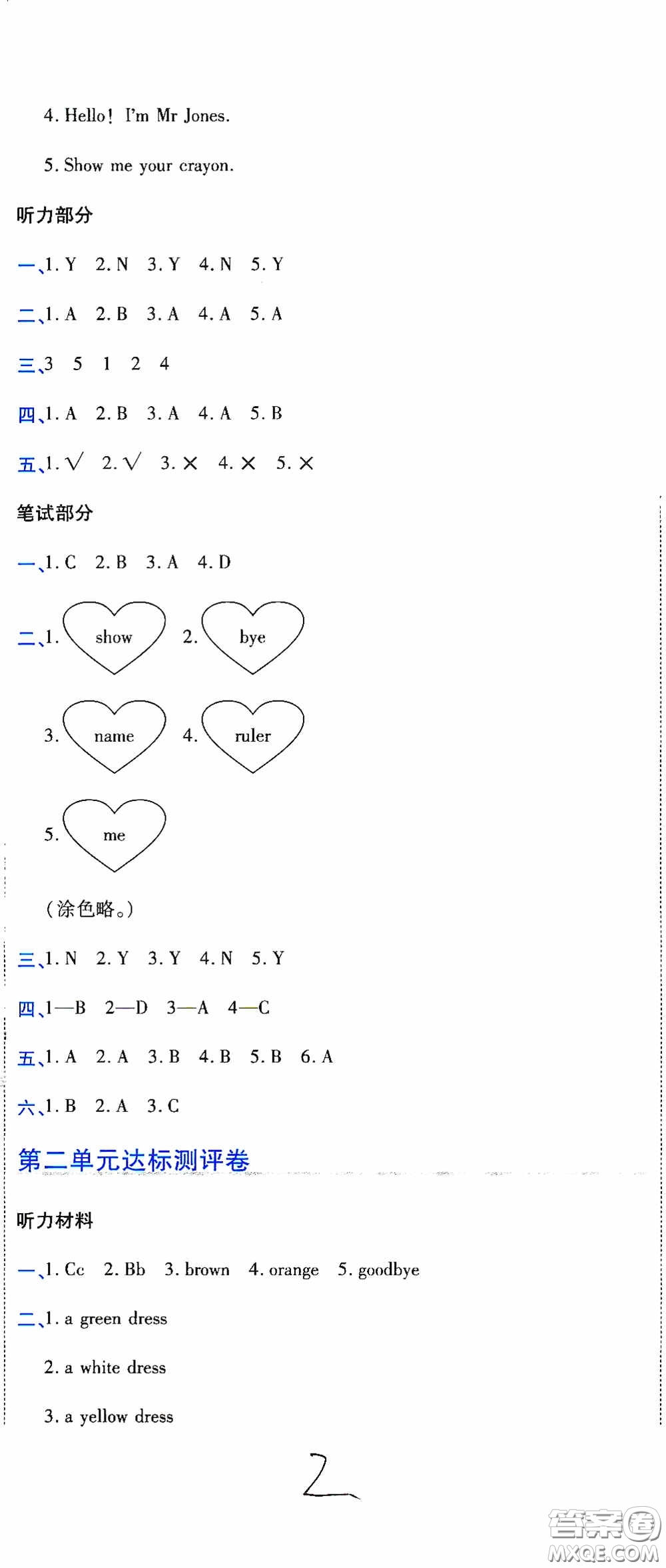 4. Hello! I'm Mr Jones.

5. Show me your crayon.

听力部分

一、1. Y 2. N 3. Y 4. N 5. Y

二、1. A 2. B 3. A 4. A 5. A

三、3 5 1 2 4

四、1. A 2. B 3. A 4. A 5. B

五、1. √ 2. √ 3. × 4. × 5. ×

笔试部分

一、1. C 2. B 3. A 4. D

二、1. show 2. bye

3. name 4. ruler

5. me

（涂色略。）

三、1. N 2. Y 3. Y 4. N 5. Y

四、1—B 2—D 3—A 4—C

五、1. A 2. A 3. B 4. B 5. B 6. A

六、1. B 2. A 3. C

第二单元达标测评卷

听力材料

一、1. Cc 2. Bb 3. brown 4. orange 5. goodbye

二、1. a green dress

2. a white dress

3. a yellow dress

2

答案圈 MXQE.COM